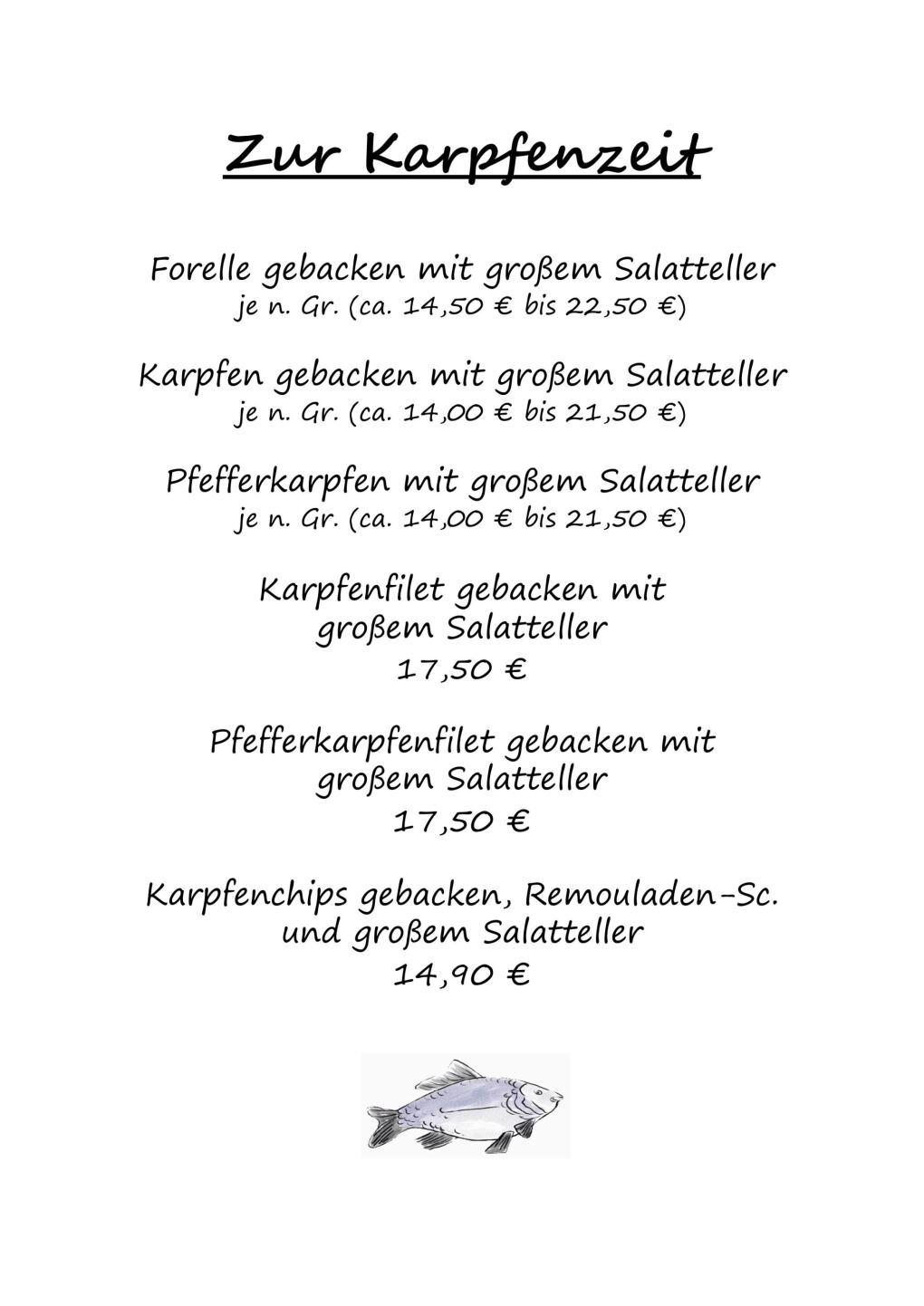 Zur Karpfenzeit

Forelle gebacken mit großem Salatteller
je n. Gr. (ca. 14,50 € bis 22,50 €)

Karpfen gebacken mit großem Salatteller
je n. Gr. (ca. 14,00 € bis 21,50 €)

Pfefferkarpfen mit großem Salatteller
je n. Gr. (ca. 14,00 € bis 21,50 €)

Karpfenfilet gebacken mit
großem Salatteller
17,50 €

Pfefferkarpfenfilet gebacken mit
großem Salatteller
17,50 €

Karpfenchips gebacken, Remouladen-Sc.
und großem Salatteller
14,90 €